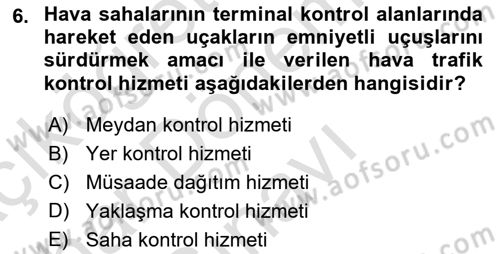 6. Hava sahalarının terminal kontrol alanlarında hareket eden uçakların emniyetli uçuşlarını sürdürmek amacı ile verilen hava trafik kontrol hizmeti aşağıdakilerden hangisidir?

A) Meydan kontrol hizmeti
B) Yer kontrol hizmeti
C) Müsaade dağıtım hizmeti
D) Yaklaşma kontrol hizmeti
E) Saha kontrol hizmeti

www.aofsoru.com